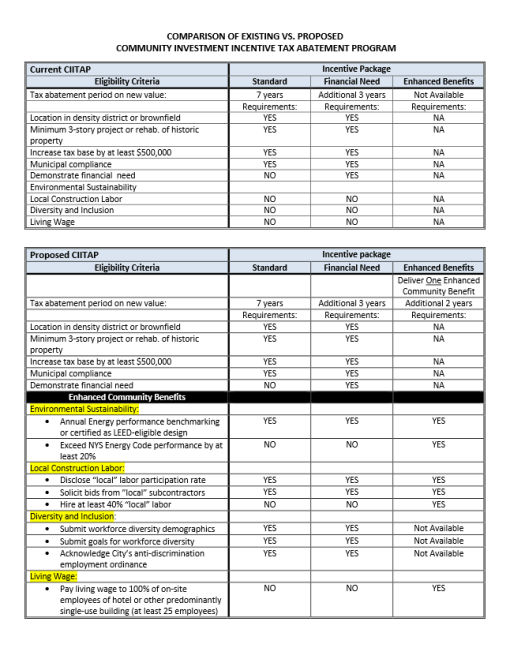 COMPARISON OF EXISTING VS. PROPOSED
COMMUNITY INVESTMENT INCENTIVE TAX ABATEMENT PROGRAM

| Current CIITAP | Incentive Package | | |
|---|---|---|---|
| Eligibility Criteria | Standard | Financial Need | Enhanced Benefits |
| Tax abatement period on new value: | 7 years | Additional 3 years | Not Available |
| | Requirements: | Requirements: | Requirements: |
| Location in density district or brownfield | YES | YES | NA |
| Minimum 3-story project or rehab. of historic property | YES | YES | NA |
| Increase tax base by at least $500,000 | YES | YES | NA |
| Municipal compliance | YES | YES | NA |
| Demonstrate financial need | NO | YES | NA |
| Environmental Sustainability | | | |
| Local Construction Labor | NO | NO | NA |
| Diversity and Inclusion | NO | NO | NA |
| Living Wage | NO | NO | NA |

| Proposed CIITAP | Incentive package | | |
|---|---|---|---|
| Eligibility Criteria | Standard | Financial Need | Enhanced Benefits |
| | | | Deliver One Enhanced Community Benefit |
| Tax abatement period on new value: | 7 years | Additional 3 years | Additional 2 years |
| | Requirements: | Requirements: | Requirements: |
| Location in density district or brownfield | YES | YES | NA |
| Minimum 3-story project or rehab. of historic property | YES | YES | NA |
| Increase tax base by at least $500,000 | YES | YES | NA |
| Municipal compliance | YES | YES | NA |
| Demonstrate financial need | NO | YES | NA |
| Enhanced Community Benefits | | | |
| Environmental Sustainability: | | | |
| • Annual Energy performance benchmarking or certified as LEED-eligible design | YES | YES | YES |
| • Exceed NYS Energy Code performance by at least 20% | NO | NO | YES |
| Local Construction Labor: | | | |
| • Disclose "local" labor participation rate | YES | YES | YES |
| • Solicit bids from "local" subcontractors | YES | YES | YES |
| • Hire at least 40% "local" labor | NO | NO | YES |
| Diversity and Inclusion: | | | |
| • Submit workforce diversity demographics | YES | YES | Not Available |
| • Submit goals for workforce diversity | YES | YES | Not Available |
| • Acknowledge City's anti-discrimination employment ordinance | YES | YES | Not Available |
| Living Wage: | | | |
| • Pay living wage to 100% of on-site employees of hotel or other predominantly single-use building (at least 25 employees) | NO | NO | YES |